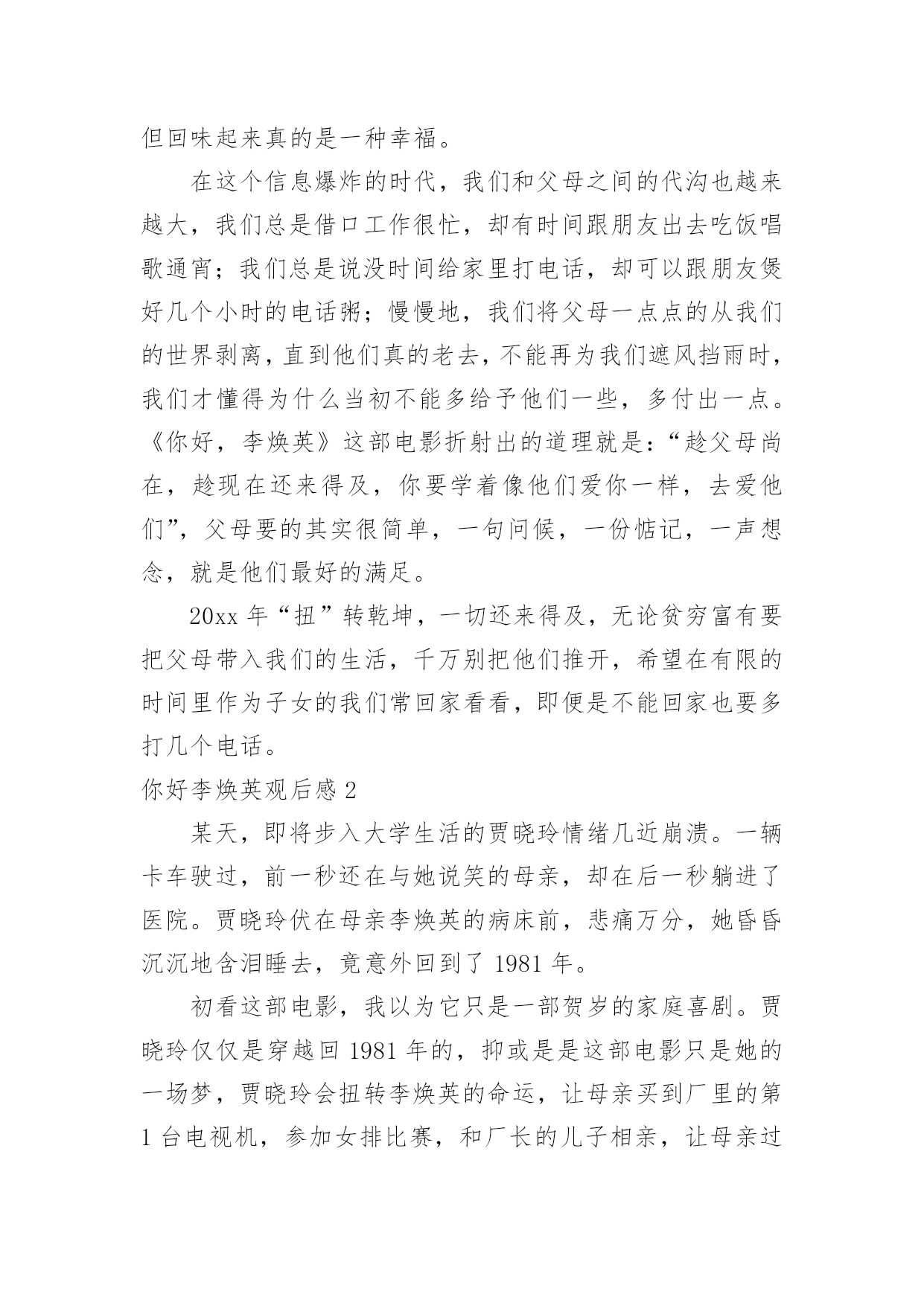 但回味起来真的是一种幸福。

在这个信息爆炸的时代，我们和父母之间的代沟也越来越大，我们总是借口工作很忙，却有时间跟朋友出去吃饭唱歌通宵；我们总是说没时间给家里打电话，却可以跟朋友煲好几个小时的电话粥；慢慢地，我们将父母一点点的从我们的世界剥离，直到他们真的老去，不能再为我们遮风挡雨时，我们才懂得为什么当初不能多给予他们一些，多付出一点。《你好，李焕英》这部电影折射出的道理就是：“趁父母尚在，趁现在还来得及，你要学着像他们爱你一样，去爱他们”，父母要的其实很简单，一句问候，一份惦记，一声想念，就是他们最好的满足。

20xx 年“扭”转乾坤，一切还来得及，无论贫穷富有要把父母带入我们的生活，千万别把他们推开，希望在有限的时间里作为子女的我们常回家看看，即便是不能回家也要多打几个电话。

你好李焕英观后感 2

某天，即将步入大学生活的贾晓玲情绪几近崩溃。一辆卡车驶过，前一秒还在与她说笑的母亲，却在后一秒躺进了医院。贾晓玲伏在母亲李焕英的病床前，悲痛万分，她昏昏沉沉地含泪睡去，竟意外回到了 1981 年。

初看这部电影，我以为它只是一部贺岁的家庭喜剧。贾晓玲仅仅是穿越回 1981 年的，抑或是是这部电影只是她的一场梦，贾晓玲会扭转李焕英的命运，让母亲买到厂里的第 1 台电视机，参加女排比赛，和厂长的儿子相亲，让母亲过